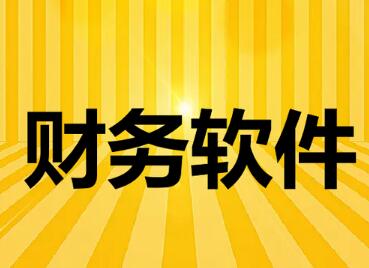 财务软件